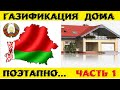 ГАЗИФИКАЦИЯ ДОМА

ПОЭТАПНО... ЧАСТЬ 1